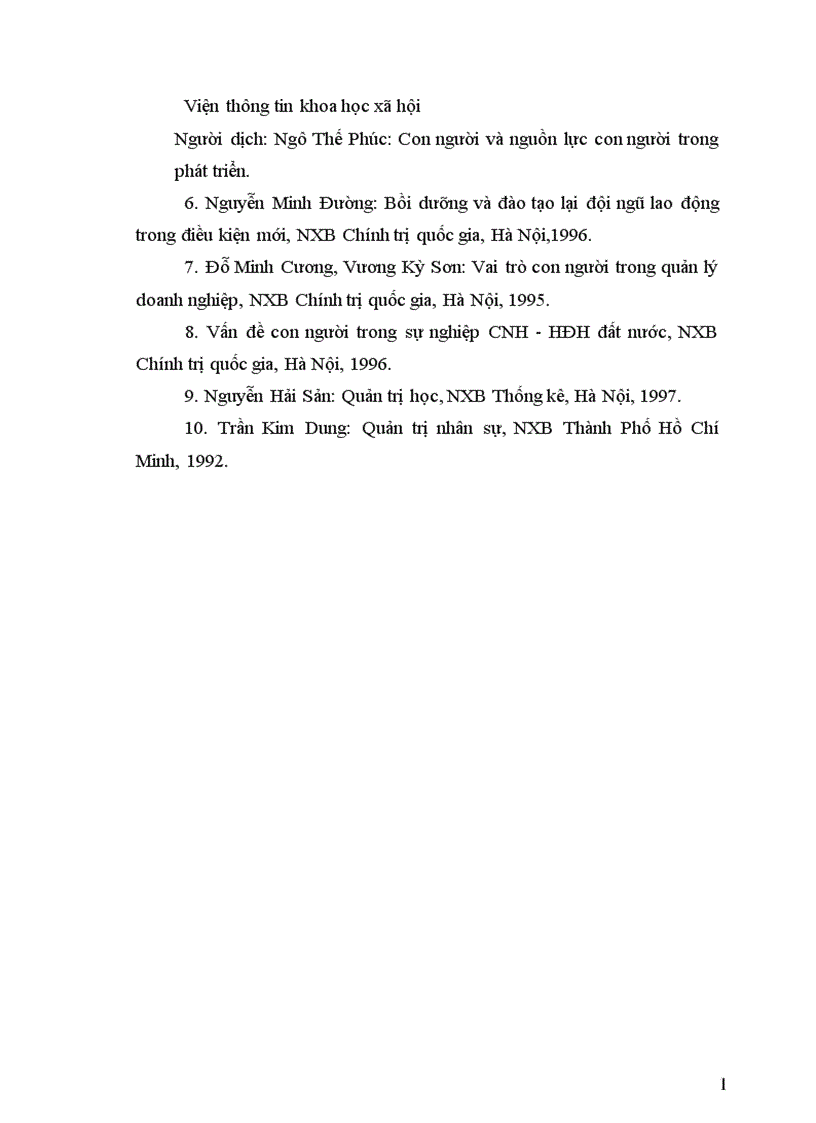 Viện thông tin khoa học xã hội

Người dịch: Ngô Thế Phúc: Con người và nguồn lực con người trong phát triển.

6. Nguyễn Minh Đường: Bồi dưỡng và đào tạo lại đội ngũ lao động trong điều kiện mới, NXB Chính trị quốc gia, Hà Nội,1996.

7. Đỗ Minh Cương, Vương Kỳ Sơn: Vai trò con người trong quản lý doanh nghiệp, NXB Chính trị quốc gia, Hà Nội, 1995.

8. Vấn đề con người trong sự nghiệp CNH - HĐH đất nước, NXB Chính trị quốc gia, Hà Nội, 1996.

9. Nguyễn Hải Sản: Quản trị học, NXB Thống kê, Hà Nội, 1997.

10. Trần Kim Dung: Quản trị nhân sự, NXB Thành Phố Hồ Chí Minh, 1992.

1